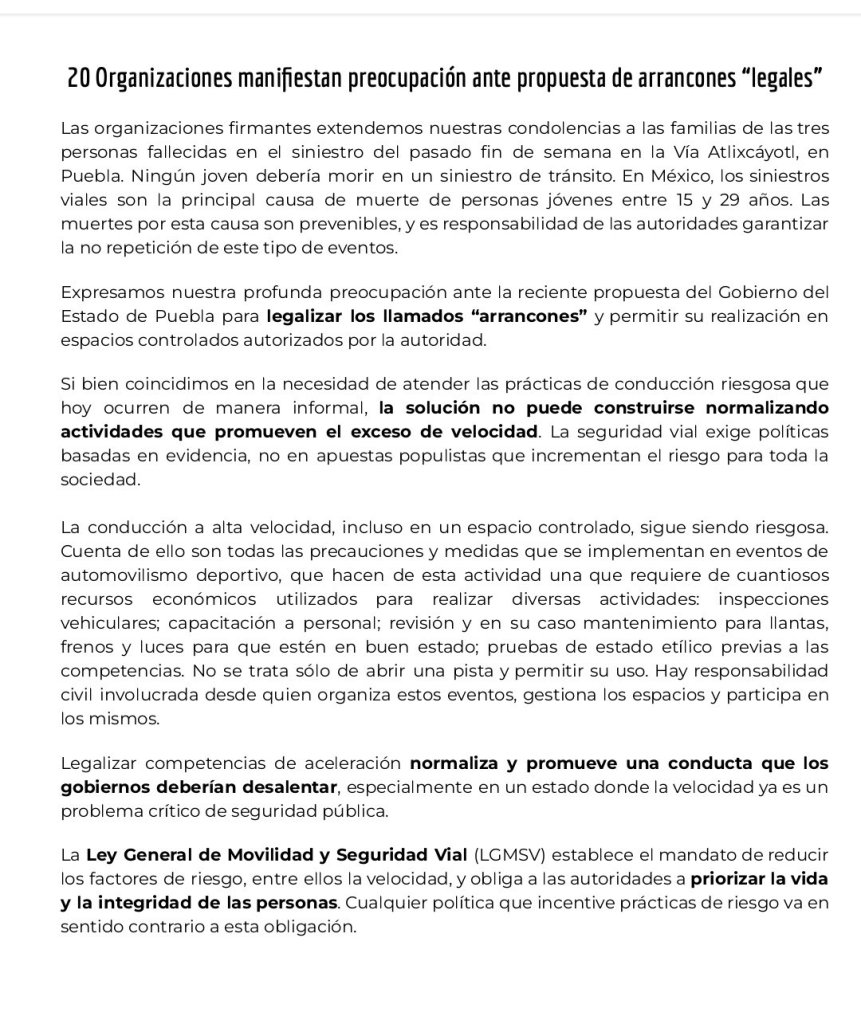 20 Organizaciones manifiestan preocupación ante propuesta de arrancones “legales”

Las organizaciones firmantes extendemos nuestras condolencias a las familias de las tres personas fallecidas en el siniestro del pasado fin de semana en la Vía Atlixcáyotl, en Puebla. Ningún joven debería morir en un siniestro de tránsito. En México, los siniestros viales son la principal causa de muerte de personas jóvenes entre 15 y 29 años. Las muertes por esta causa son prevenibles, y es responsabilidad de las autoridades garantizar la no repetición de este tipo de eventos.

Expresamos nuestra profunda preocupación ante la reciente propuesta del Gobierno del Estado de Puebla para legalizar los llamados “arrancones” y permitir su realización en espacios controlados autorizados por la autoridad.

Si bien coincidimos en la necesidad de atender las prácticas de conducción riesgosa que hoy ocurren de manera informal, la solución no puede construirse normalizando actividades que promueven el exceso de velocidad. La seguridad vial exige políticas basadas en evidencia, no en apuestas populistas que incrementan el riesgo para toda la sociedad.

La conducción a alta velocidad, incluso en un espacio controlado, sigue siendo riesgosa. Cuenta de ello son todas las precauciones y medidas que se implementan en eventos de automovilismo deportivo, que hacen de esta actividad una que requiere de cuantiosos recursos económicos utilizados para realizar diversas actividades: inspecciones vehiculares; capacitación a personal; revisión y en su caso mantenimiento para llantas, frenos y luces para que estén en buen estado; pruebas de estado etílico previas a las competencias. No se trata sólo de abrir una pista y permitir su uso. Hay responsabilidad civil involucrada desde quien organiza estos eventos, gestiona los espacios y participa en los mismos.

Legalizar competencias de aceleración normaliza y promueve una conducta que los gobiernos deberían desalentar, especialmente en un estado donde la velocidad ya es un problema crítico de seguridad pública.

La Ley General de Movilidad y Seguridad Vial (LGMSV) establece el mandato de reducir los factores de riesgo, entre ellos la velocidad, y obliga a las autoridades a priorizar la vida y la integridad de las personas. Cualquier política que incentive prácticas de riesgo va en sentido contrario a esta obligación.